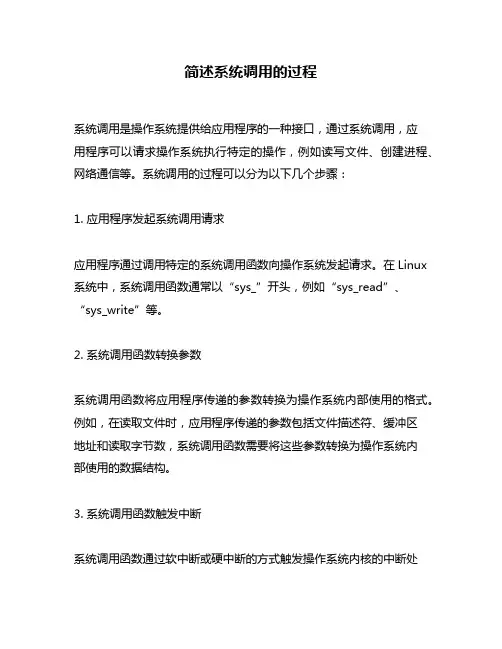 简述系统调用的过程

系统调用是操作系统提供给应用程序的一种接口，通过系统调用，应用程序可以请求操作系统执行特定的操作，例如读写文件、创建进程、网络通信等。系统调用的过程可以分为以下几个步骤：

1. 应用程序发起系统调用请求

应用程序通过调用特定的系统调用函数向操作系统发起请求。在 Linux 系统中，系统调用函数通常以“sys_”开头，例如“sys_read”、“sys_write”等。

2. 系统调用函数转换参数

系统调用函数将应用程序传递的参数转换为操作系统内部使用的格式。例如，在读取文件时，应用程序传递的参数包括文件描述符、缓冲区地址和读取字节数，系统调用函数需要将这些参数转换为操作系统内部使用的数据结构。

3. 系统调用函数触发中断

系统调用函数通过软中断或硬中断的方式触发操作系统内核的中断处